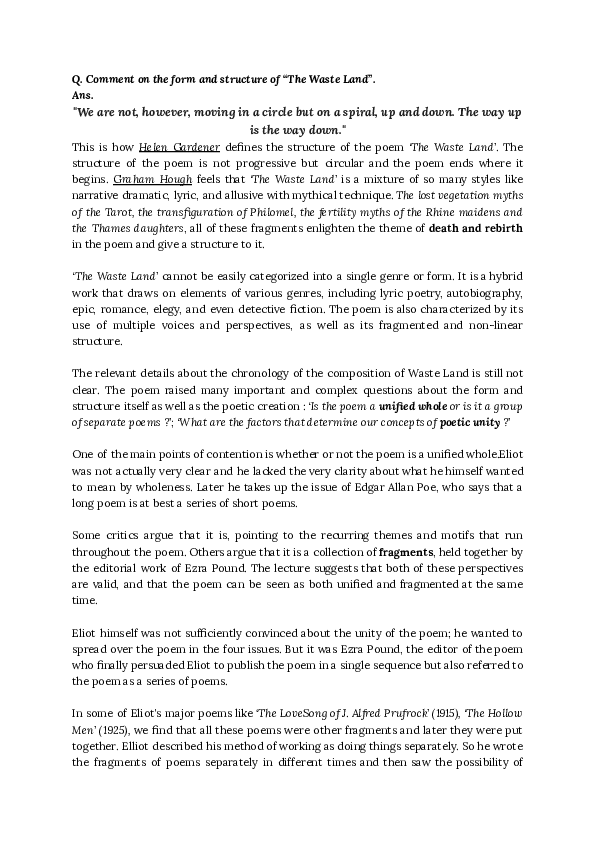 Q. Comment on the form and structure of "The Waste Land".
Ans.

"We are not, however, moving in a circle but on a spiral, up and down. The way up is the way down."

This is how Helen Gardener defines the structure of the poem 'The Waste Land'. The structure of the poem is not progressive but circular and the poem ends where it begins. Graham Hough feels that 'The Waste Land' is a mixture of so many styles like narrative dramatic, lyric, and allusive with mythical technique. The lost vegetation myths of the Tarot, the transfiguration of Philomel, the fertility myths of the Rhine maidens and the Thames daughters, all of these fragments enlighten the theme of death and rebirth in the poem and give a structure to it.

'The Waste Land' cannot be easily categorized into a single genre or form. It is a hybrid work that draws on elements of various genres, including lyric poetry, autobiography, epic, romance, elegy, and even detective fiction. The poem is also characterized by its use of multiple voices and perspectives, as well as its fragmented and non-linear structure.

The relevant details about the chronology of the composition of Waste Land is still not clear. The poem raised many important and complex questions about the form and structure itself as well as the poetic creation : 'Is the poem a unified whole or is it a group of separate poems ?'; 'What are the factors that determine our concepts of poetic unity ?'

One of the main points of contention is whether or not the poem is a unified whole.Eliot was not actually very clear and he lacked the very clarity about what he himself wanted to mean by wholeness. Later he takes up the issue of Edgar Allan Poe, who says that a long poem is at best a series of short poems.

Some critics argue that it is, pointing to the recurring themes and motifs that run throughout the poem. Others argue that it is a collection of fragments, held together by the editorial work of Ezra Pound. The lecture suggests that both of these perspectives are valid, and that the poem can be seen as both unified and fragmented at the same time.

Eliot himself was not sufficiently convinced about the unity of the poem; he wanted to spread over the poem in the four issues. But it was Ezra Pound, the editor of the poem who finally persuaded Eliot to publish the poem in a single sequence but also referred to the poem as a series of poems.

In some of Eliot's major poems like 'The LoveSong of J. Alfred Prufrock' (1915), 'The Hollow Men' (1925), we find that all these poems were other fragments and later they were put together. Elliot described his method of working as doing things separately. So he wrote the fragments of poems separately in different times and then saw the possibility of